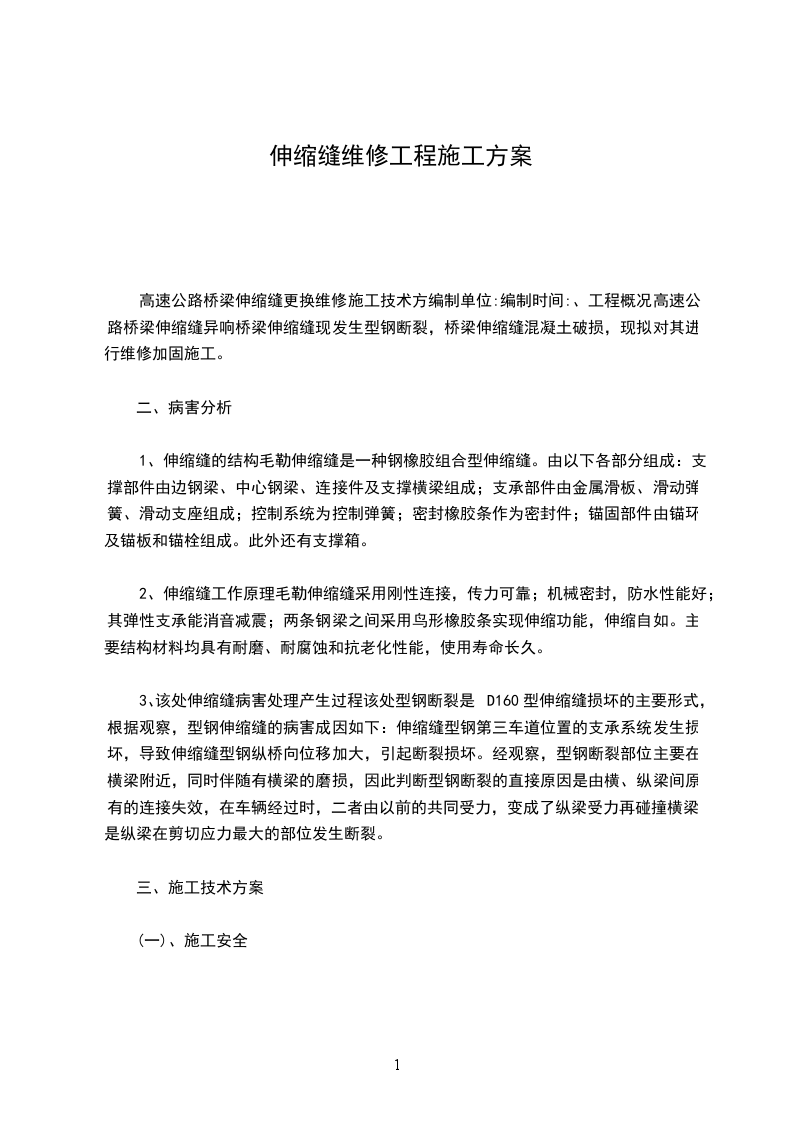 伸缩缝维修工程施工方案

高速公路桥梁伸缩缝更换维修施工技术方编制单位:编制时间:、工程概况高速公路桥梁伸缩缝异响桥梁伸缩缝现发生型钢断裂，桥梁伸缩缝混凝土破损，现拟对其进行维修加固施工。

二、病害分析

1、伸缩缝的结构毛勒伸缩缝是一种钢橡胶组合型伸缩缝。由以下各部分组成：支撑部件由边钢梁、中心钢梁、连接件及支撑横梁组成；支承部件由金属滑板、滑动弹簧、滑动支座组成；控制系统为控制弹簧；密封橡胶条作为密封件；锚固部件由锚环及锚板和锚栓组成。此外还有支撑箱。

2、伸缩缝工作原理毛勒伸缩缝采用刚性连接，传力可靠；机械密封，防水性能好；其弹性支承能消音减震；两条钢梁之间采用鸟形橡胶条实现伸缩功能，伸缩自如。主要结构材料均具有耐磨、耐腐蚀和抗老化性能，使用寿命长久。

3、该处伸缩缝病害处理产生过程该处型钢断裂是 D160 型伸缩缝损坏的主要形式，根据观察，型钢伸缩缝的病害成因如下：伸缩缝型钢第三车道位置的支承系统发生损坏，导致伸缩缝型钢纵桥向位移加大，引起断裂损坏。经观察，型钢断裂部位主要在横梁附近，同时伴随有横梁的磨损，因此判断型钢断裂的直接原因是由横、纵梁间原有的连接失效，在车辆经过时，二者由以前的共同受力，变成了纵梁受力再碰撞横梁是纵梁在剪切应力最大的部位发生断裂。

三、施工技术方案

(一)、施工安全

1